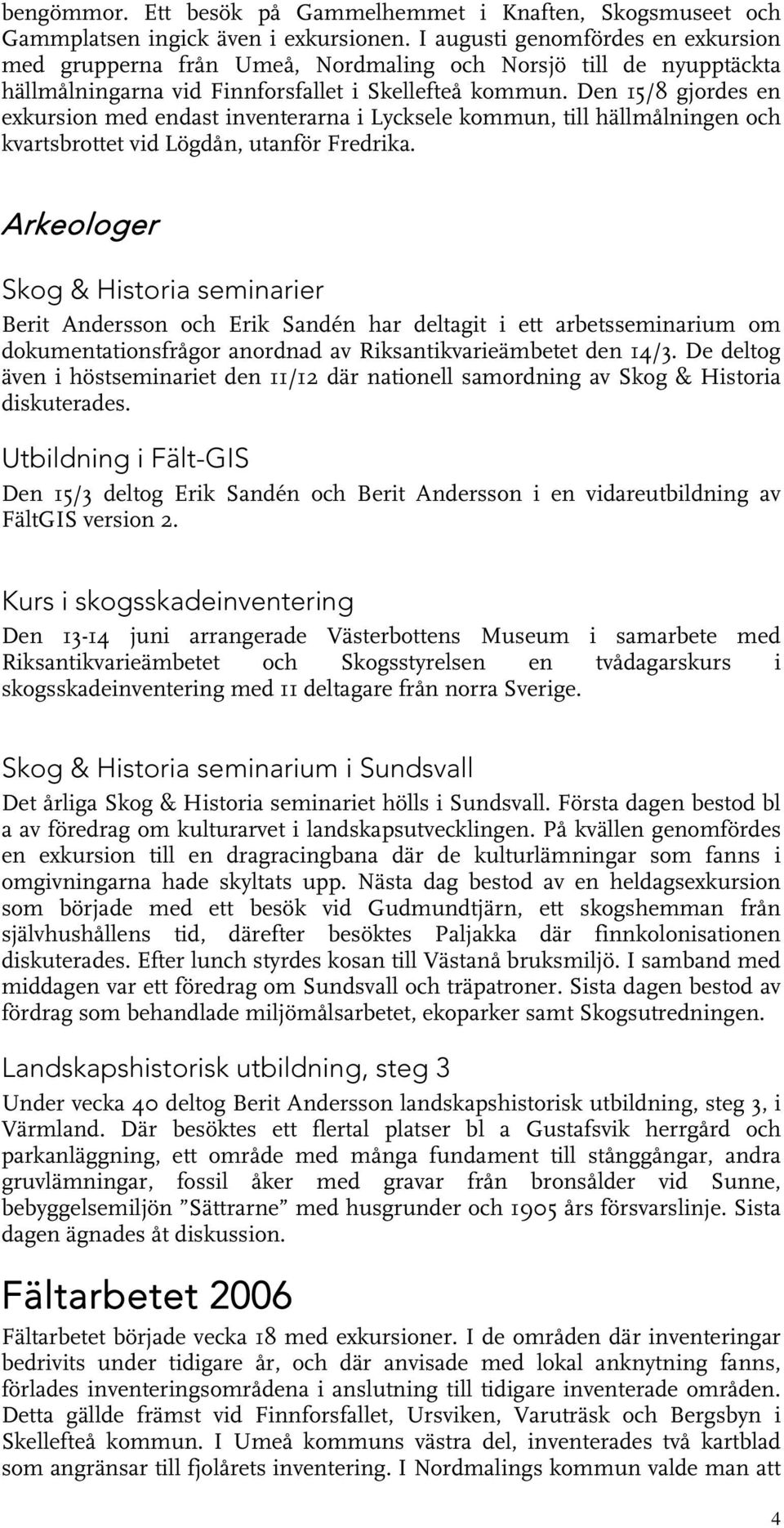 bengömmor. Ett besök på Gammelhemmet i Knaften, Skogsmuseet och Gammplatsen ingick även i exkursionen. I augusti genomfördes en exkursion med grupperna från Umeå, Nordmaling och Norsjö till de nyupptäckta hällmålningarna vid Finnforsfallet i Skellefteå kommun. Den 15/8 gjordes en exkursion med endast inventerarna i Lycksele kommun, till hällmålningen och kvartsbrottet vid Lögdån, utanför Fredrika.

Arkeologer

Skog & Historia seminarier

Berit Andersson och Erik Sandén har deltagit i ett arbetsseminarium om dokumentationsfrågor anordnad av Riksantikvarieämbetet den 14/3. De deltog även i höstseminariet den 11/12 där nationell samordning av Skog & Historia diskuterades.

Utbildning i Fält-GIS

Den 15/3 deltog Erik Sandén och Berit Andersson i en vidareutbildning av FältGIS version 2.

Kurs i skogsskadeinventering

Den 13-14 juni arrangerade Västerbottens Museum i samarbete med Riksantikvarieämbetet och Skogsstyrelsen en tvådagarskurs i skogsskadeinventering med 11 deltagare från norra Sverige.

Skog & Historia seminarium i Sundsvall

Det årliga Skog & Historia seminariet hölls i Sundsvall. Första dagen bestod bl a av föredrag om kulturarvet i landskapsutvecklingen. På kvällen genomfördes en exkursion till en dragracingbana där de kulturlämningar som fanns i omgivningarna hade skyltats upp. Nästa dag bestod av en heldagsexkursion som började med ett besök vid Gudmundtjärn, ett skogshemman från självhushållens tid, därefter besöktes Paljakka där finnkolonisationen diskuterades. Efter lunch styrdes kosan till Västanå bruksmiljö. I samband med middagen var ett föredrag om Sundsvall och träpatroner. Sista dagen bestod av fördrag som behandlade miljömålsarbetet, ekoparker samt Skogsutredningen.

Landskapshistorisk utbildning, steg 3

Under vecka 40 deltog Berit Andersson landskapshistorisk utbildning, steg 3, i Värmland. Där besöktes ett flertal platser bl a Gustafsvik herrgård och parkanläggning, ett område med många fundament till stånggångar, andra gruvlämningar, fossil åker med gravar från bronsålder vid Sunne, bebyggelsemiljön ”Sättrarne” med husgrunder och 1905 års försvarslinje. Sista dagen ägnades åt diskussion.

Fältarbetet 2006

Fältarbetet började vecka 18 med exkursioner. I de områden där inventeringar bedrivits under tidigare år, och där anvisade med lokal anknytning fanns, förlades inventeringsområdena i anslutning till tidigare inventerade områden. Detta gällde främst vid Finnforsfallet, Ursviken, Varuträsk och Bergsbyn i Skellefteå kommun. I Umeå kommuns västra del, inventerades två kartblad som angränsar till fjolårets inventering. I Nordmalings kommun valde man att

4